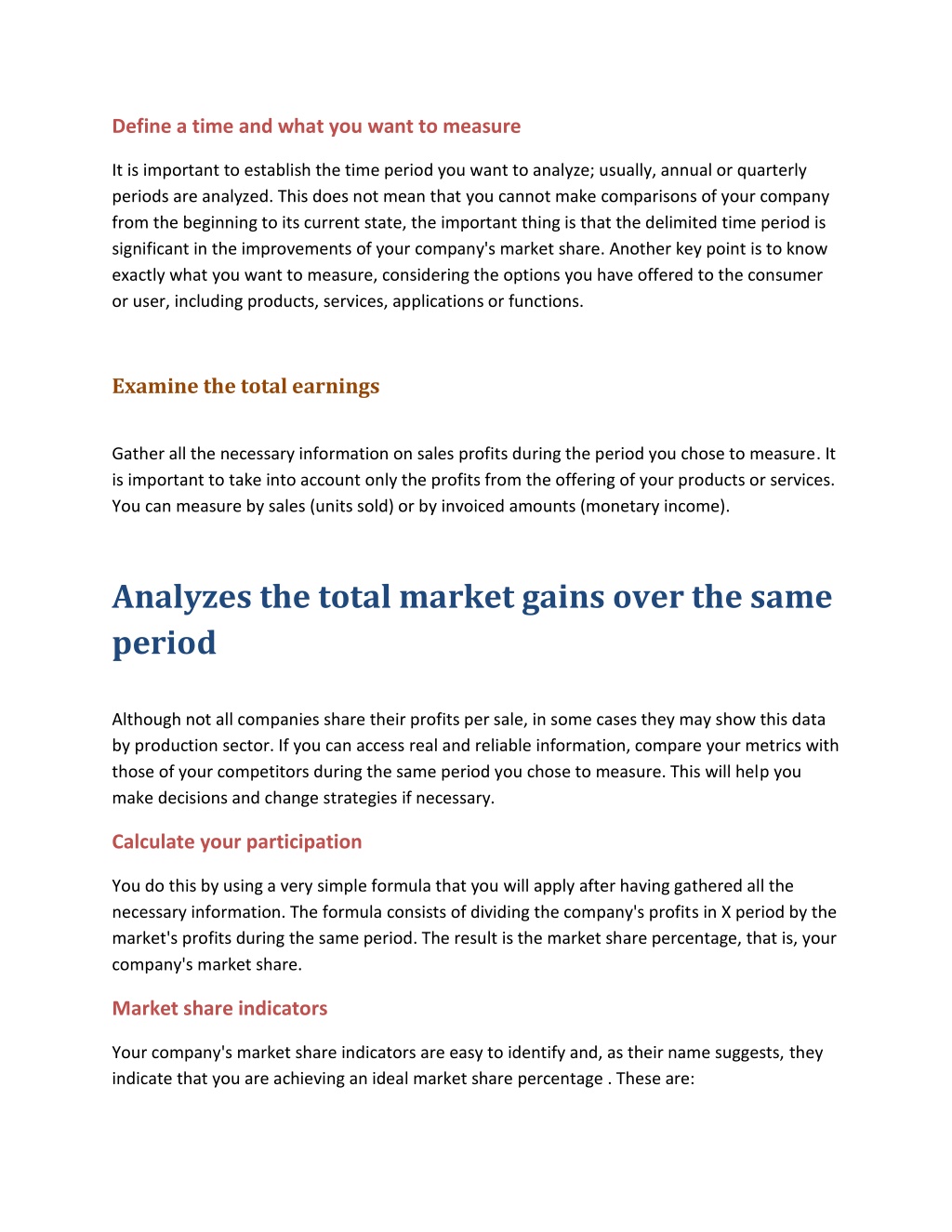 Define a time and what you want to measure

It is important to establish the time period you want to analyze; usually, annual or quarterly periods are analyzed. This does not mean that you cannot make comparisons of your company from the beginning to its current state, the important thing is that the delimited time period is significant in the improvements of your company's market share. Another key point is to know exactly what you want to measure, considering the options you have offered to the consumer or user, including products, services, applications or functions.

Examine the total earnings

Gather all the necessary information on sales profits during the period you chose to measure. It is important to take into account only the profits from the offering of your products or services. You can measure by sales (units sold) or by invoiced amounts (monetary income).

Analyzes the total market gains over the same period

Although not all companies share their profits per sale, in some cases they may show this data by production sector. If you can access real and reliable information, compare your metrics with those of your competitors during the same period you chose to measure. This will help you make decisions and change strategies if necessary.

Calculate your participation

You do this by using a very simple formula that you will apply after having gathered all the necessary information. The formula consists of dividing the company's profits in X period by the market's profits during the same period. The result is the market share percentage, that is, your company's market share.

Market share indicators

Your company's market share indicators are easy to identify and, as their name suggests, they indicate that you are achieving an ideal market share percentage . These are: